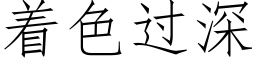 着色过深